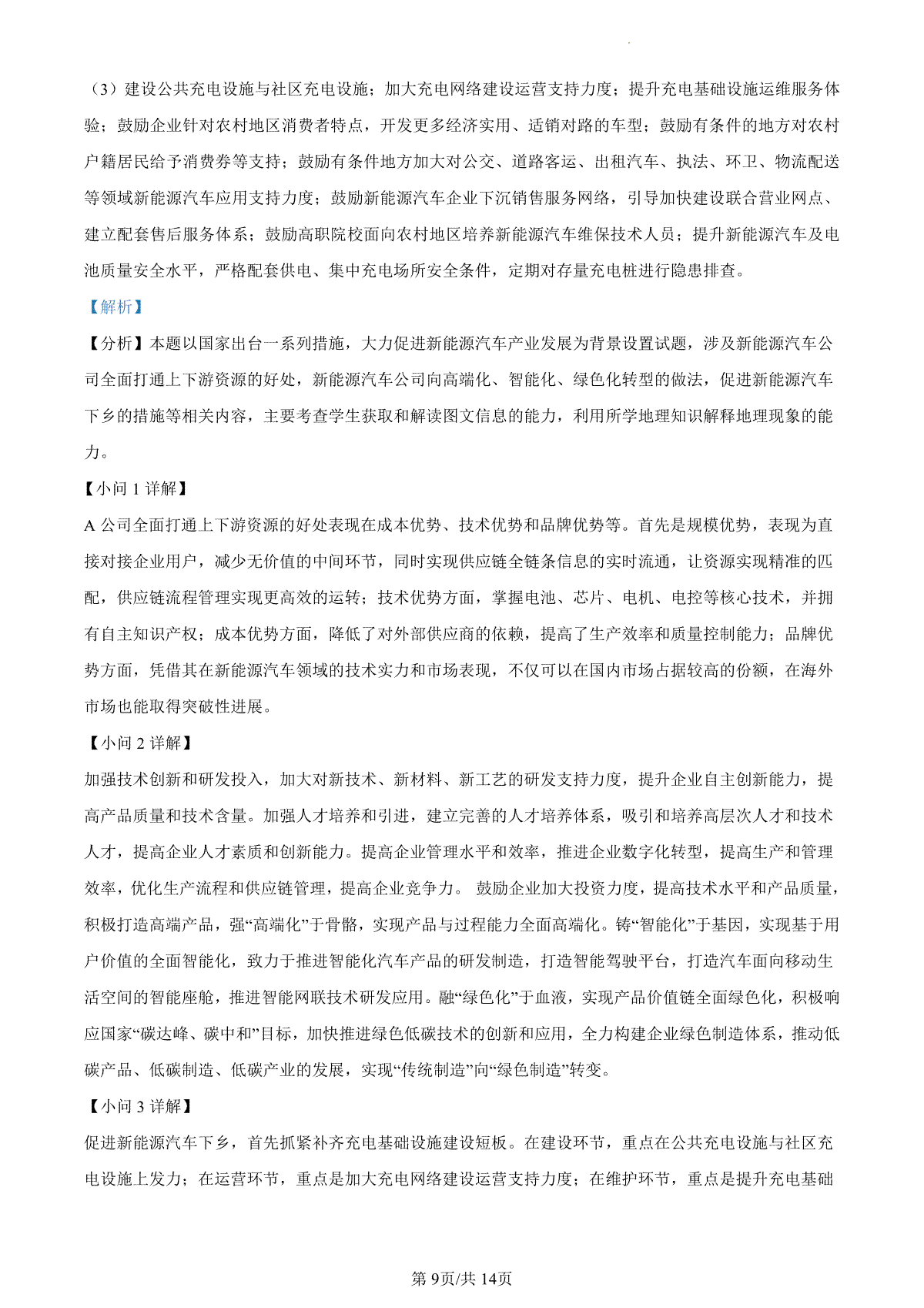 （3）建设公共充电设施与社区充电设施；加大充电网络建设运营支持力度；提升充电基础设施运维服务体验；鼓励企业针对农村地区消费者特点，开发更多经济实用、适销对路的车型；鼓励有条件的地方对农村户籍居民给予消费券等支持；鼓励有条件地方加大对公交、道路客运、出租汽车、执法、环卫、物流配送等领域新能源汽车应用支持力度；鼓励新能源汽车企业下沉销售服务网络，引导加快建设联合营业网点、建立配套售后服务体系；鼓励高职院校面向农村地区培养新能源汽车维保技术人员；提升新能源汽车及电池质量安全水平，严格配套供电、集中充电场所安全条件，定期对存量充电桩进行隐患排查。

【解析】

【分析】本题以国家出台一系列措施，大力促进新能源汽车产业发展为背景设置试题，涉及新能源汽车公司全面打通上下游资源的好处，新能源汽车公司向高端化、智能化、绿色化转型的做法，促进新能源汽车下乡的措施等相关内容，主要考查学生获取和解读图文信息的能力，利用所学地理知识解释地理现象的能力。

【小问 1 详解】

A 公司全面打通上下游资源的好处表现在成本优势、技术优势和品牌优势等。首先是规模优势，表现为直接对接企业用户，减少无价值的中间环节，同时实现供应链全链条信息的实时流通，让资源实现精准的匹配，供应链流程管理实现更高效的运转；技术优势方面，掌握电池、芯片、电机、电控等核心技术，并拥有自主知识产权；成本优势方面，降低了对外部供应商的依赖，提高了生产效率和质量控制能力；品牌优势方面，凭借其在新能源汽车领域的技术实力和市场表现，不仅可以在国内市场占据较高的份额，在海外市场也能取得突破性进展。

【小问 2 详解】

加强技术创新和研发投入，加大对新技术、新材料、新工艺的研发支持力度，提升企业自主创新能力，提高产品质量和技术含量。加强人才培养和引进，建立完善的人才培养体系，吸引和培养高层次人才和技术人才，提高企业人才素质和创新能力。提高企业管理水平和效率，推进企业数字化转型，提高生产和管理效率，优化生产流程和供应链管理，提高企业竞争力。 鼓励企业加大投资力度，提高技术水平和产品质量，积极打造高端产品，强“高端化”于骨骼，实现产品与过程能力全面高端化。铸“智能化”于基因，实现基于用户价值的全面智能化，致力于推进智能化汽车产品的研发制造，打造智能驾驶平台，打造汽车面向移动生活空间的智能座舱，推进智能网联技术研发应用。融“绿色化”于血液，实现产品价值链全面绿色化，积极响应国家“碳达峰、碳中和”目标，加快推进绿色低碳技术的创新和应用，全力构建企业绿色制造体系，推动低碳产品、低碳制造、低碳产业的发展，实现“传统制造”向“绿色制造”转变。

【小问 3 详解】

促进新能源汽车下乡，首先抓紧补齐充电基础设施建设短板。在建设环节，重点在公共充电设施与社区充电设施上发力；在运营环节，重点是加大充电网络建设运营支持力度；在维护环节，重点是提升充电基础

第 9页/共 14页